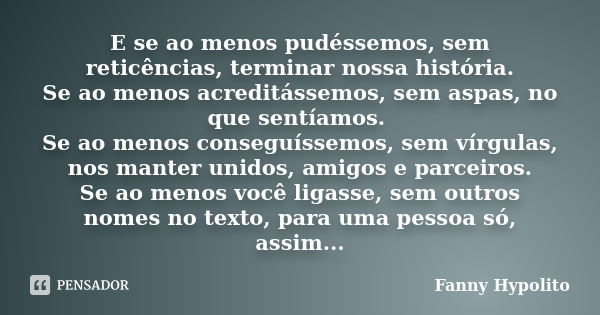 E se ao menos pudéssemos, sem reticências, terminar nossa história.
Se ao menos acreditássemos, sem aspas, no que sentíamos.
Se ao menos conseguíssemos, sem vírgulas, nos manter unidos, amigos e parceiros.
Se ao menos você ligasse, sem outros nomes no texto, para uma pessoa só, assim...

PENSADOR

Fanny Hypolito